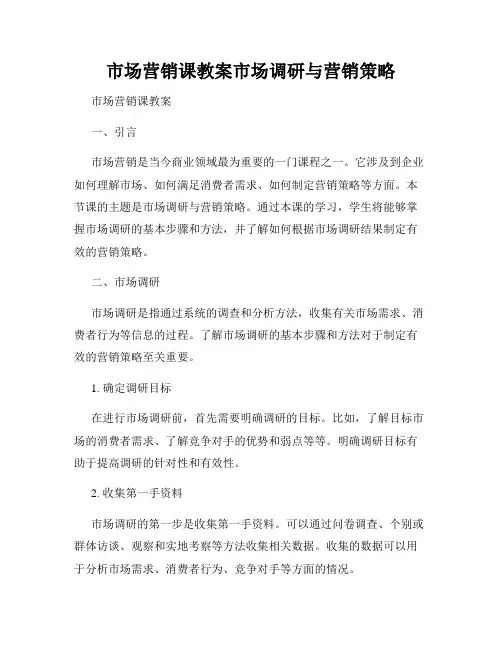 市场营销课教案市场调研与营销策略

市场营销课教案

一、引言

市场营销是当今商业领域最为重要的一门课程之一。它涉及到企业如何理解市场、如何满足消费者需求、如何制定营销策略等方面。本节课的主题是市场调研与营销策略。通过本课的学习，学生将能够掌握市场调研的基本步骤和方法，并了解如何根据市场调研结果制定有效的营销策略。

二、市场调研

市场调研是指通过系统的调查和分析方法，收集有关市场需求、消费者行为等信息的过程。了解市场调研的基本步骤和方法对于制定有效的营销策略至关重要。

1. 确定调研目标

在进行市场调研前，首先需要明确调研的目标。比如，了解目标市场的消费者需求、了解竞争对手的优势和弱点等等。明确调研目标有助于提高调研的针对性和有效性。

2. 收集第一手资料

市场调研的第一步是收集第一手资料。可以通过问卷调查、个别或群体访谈、观察和实地考察等方法收集相关数据。收集的数据可以用于分析市场需求、消费者行为、竞争对手等方面的情况。